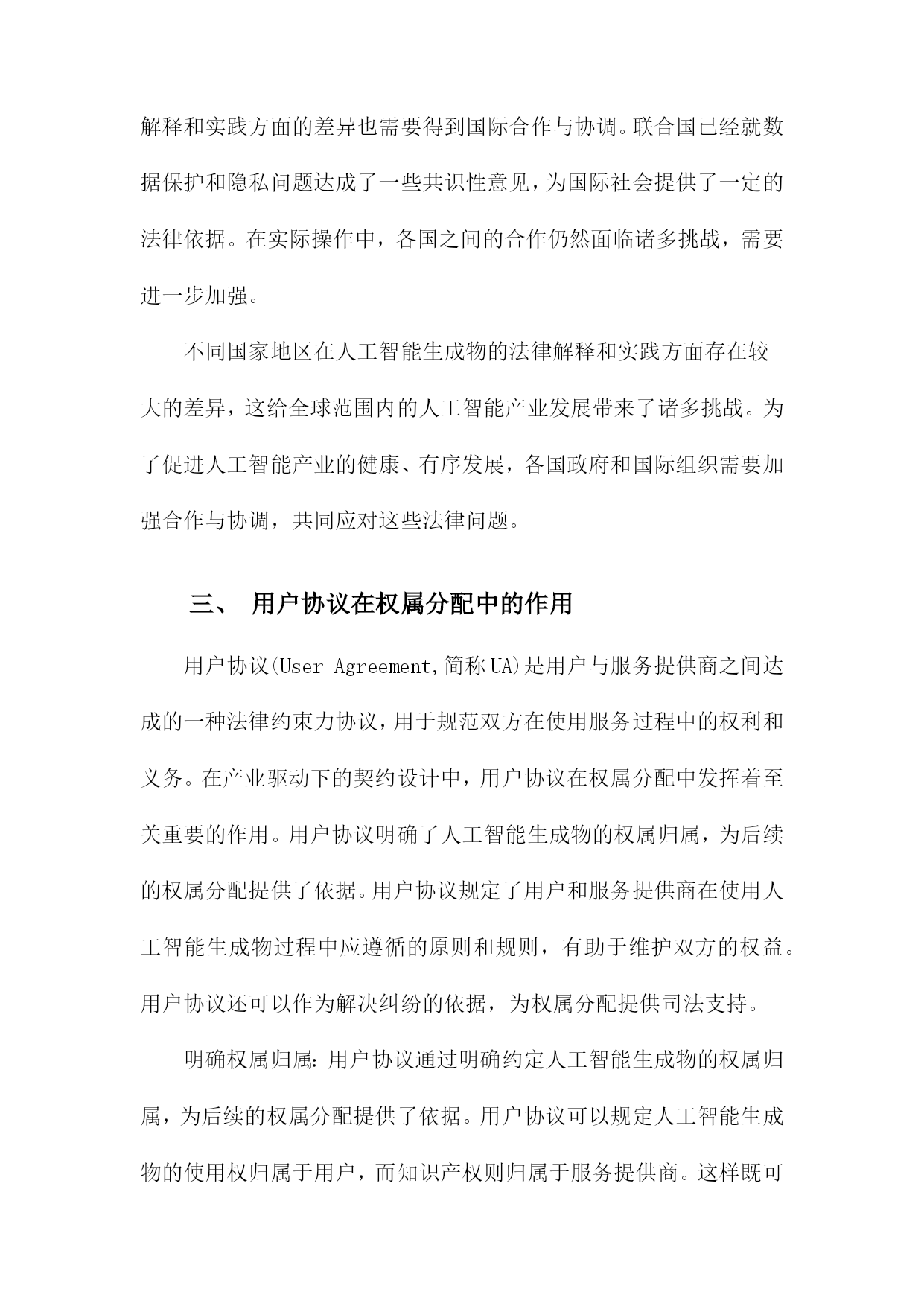 解释和实践方面的差异也需要得到国际合作与协调。联合国已经就数据保护和隐私问题达成了一些共识性意见，为国际社会提供了一定的法律依据。在实际操作中，各国之间的合作仍然面临诸多挑战，需要进一步加强。

不同国家地区在人工智能生成物的法律解释和实践方面存在较大的差异，这给全球范围内的人工智能产业发展带来了诸多挑战。为了促进人工智能产业的健康、有序发展，各国政府和国际组织需要加强合作与协调，共同应对这些法律问题。

三、 用户协议在权属分配中的作用

用户协议(User Agreement,简称UA)是用户与服务提供商之间达成的一种法律约束力协议，用于规范双方在使用服务过程中的权利和义务。在产业驱动下的契约设计中，用户协议在权属分配中发挥着至关重要的作用。用户协议明确了人工智能生成物的权属归属，为后续的权属分配提供了依据。用户协议规定了用户和服务提供商在使用人工智能生成物过程中应遵循的原则和规则，有助于维护双方的权益。用户协议还可以作为解决纠纷的依据，为权属分配提供司法支持。

明确权属归属：用户协议通过明确约定人工智能生成物的权属归属，为后续的权属分配提供了依据。用户协议可以规定人工智能生成物的使用权归属于用户，而知识产权则归属于服务提供商。这样既可